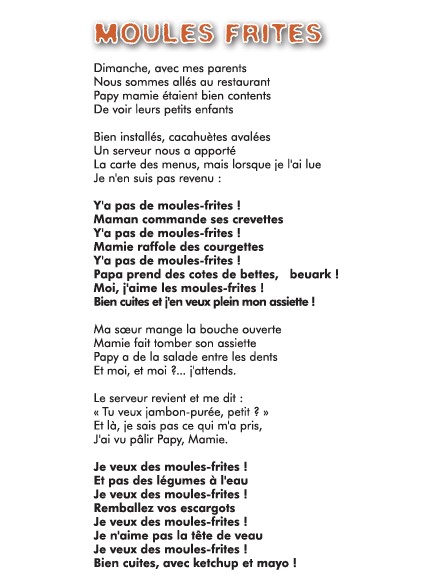 MOULES FRITES

Dimanche, avec mes parents
Nous sommes allés au restaurant
Papy mamie étaient bien contents
De voir leurs petits enfants

Bien installés, cacahuètes avalées
Un serveur nous a apporté
La carte des menus, mais lorsque je l'ai lue
Je n'en suis pas revenu :

Y'a pas de moules-frites !
Maman commande ses crevettes
Y'a pas de moules-frites !
Mamie raffole des courgettes
Y'a pas de moules-frites !
Papa prend des cotes de bettes, beuark !
Moi, j'aime les moules-frites !
Bien cuites et j'en veux plein mon assiette !

Ma sœur mange la bouche ouverte
Mamie fait tomber son assiette
Papy a de la salade entre les dents
Et moi, et moi ?... j'attends.

Le serveur revient et me dit :
« Tu veux jambon-purée, petit ? »
Et là, je sais pas ce qui m'a pris,
J'ai vu pâlir Papy, Mamie.

Je veux des moules-frites !
Et pas des légumes à l'eau
Je veux des moules-frites !
Remballez vos escargots
Je veux des moules-frites !
Je n'aime pas la tête de veau
Je veux des moules-frites !
Bien cuites, avec ketchup et mayo !